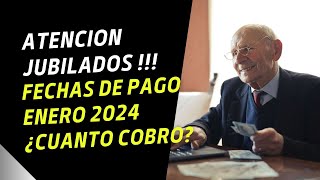 ATENCION JUBILADOS !!!
FECHAS DE PAGO ENERO 2024 ¿CUANTO COBRO?